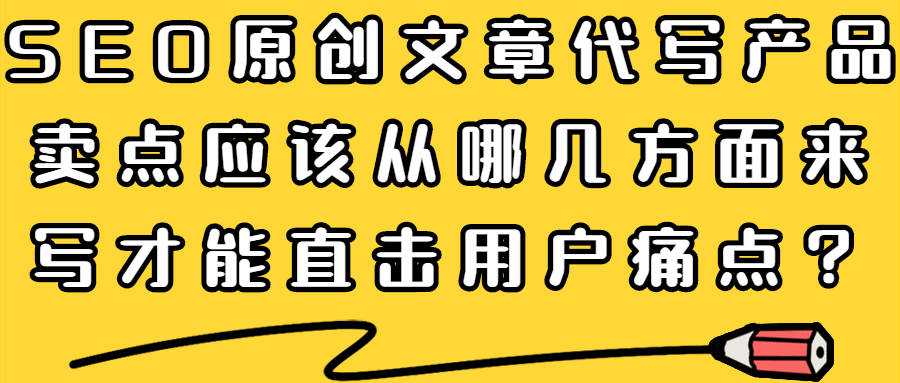 SEO原创文章代写产品卖点应该从哪几方面来写才能直击用户痛点？